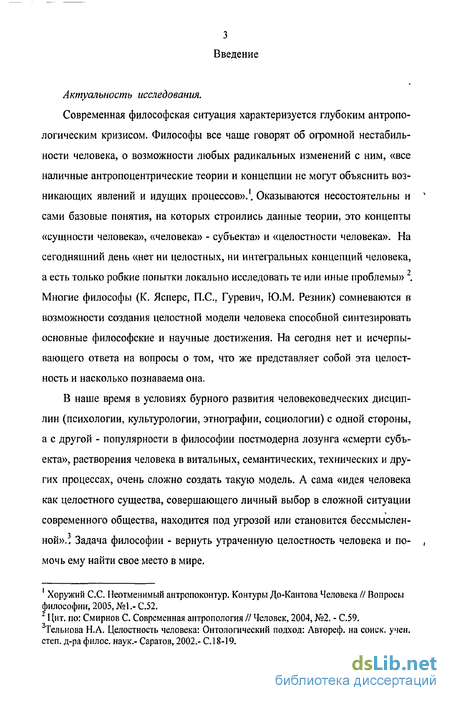 3

Введение

Актуальность исследования.

Современная философская ситуация характеризуется глубоким антропологическим кризисом. Философы все чаще говорят об огромной нестабильности человека, о возможности любых радикальных изменений с ним, «все наличные антропоцентрические теории и концепции не могут объяснить возникающих явлений и идущих процессов».$^1$. Оказываются несостоятельны и сами базовые понятия, на которых строились данные теории, это концепты «сущности человека», «человека» - субъекта» и «целостности человека». На сегодняшний день «нет ни целостных, ни интегральных концепций человека, а есть только робкие попытки локально исследовать те или иные проблемы» $^2$. Многие философы (К. Ясперс, П.С., Гуревич, Ю.М. Резник) сомневаются в возможности создания целостной модели человека способной синтезировать основные философские и научные достижения. На сегодня нет и исчерпывающего ответа на вопросы о том, что же представляет собой эта целостность и насколько познаваема она.

В наше время в условиях бурного развития человековедческих дисциплин (психологии, культурологии, этнографии, социологии) с одной стороны, а с другой - популярности в философии постмодерна лозунга «смерти субъекта», растворения человека в витальных, семантических, технических и других процессах, очень сложно создать такую модель. А сама «идея человека как целостного существа, совершающего личный выбор в сложной ситуации современного общества, находится под угрозой или становится бессмысленной».$^3$ Задача философии - вернуть утраченную целостность человека и помочь ему найти свое место в мире.

$^1$ Хоружий С.С. Неотменимый антропоконтур. Контуры До-Кантова Человека // Вопросы философии, 2005, №1.- С.52.
$^2$ Цит. по: Смирнов С. Современная антропология // Человек, 2004, №2. - С.59.
$^3$Тельнова Н.А. Целостность человека: Онтологический подход: Автореф. на соиск. учен. степ. д-ра филос. наук.- Саратов, 2002.- С.18-19.

dsLib.net
библиотека диссертаций